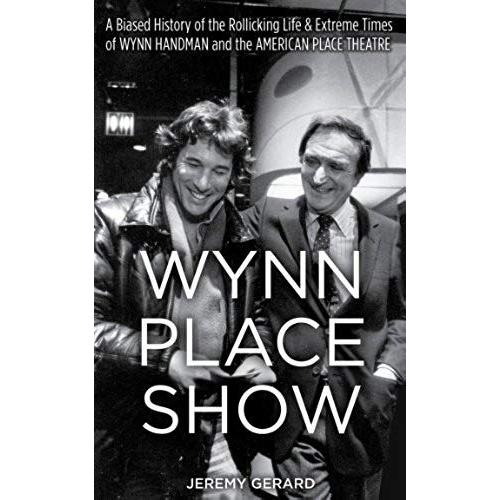 A Biased History of the Rollicking Life & Extreme Times of WYNN HANDMAN and the AMERICAN PLACE THEATRE

WYNN PLACE SHOW

JEREMY GERARD